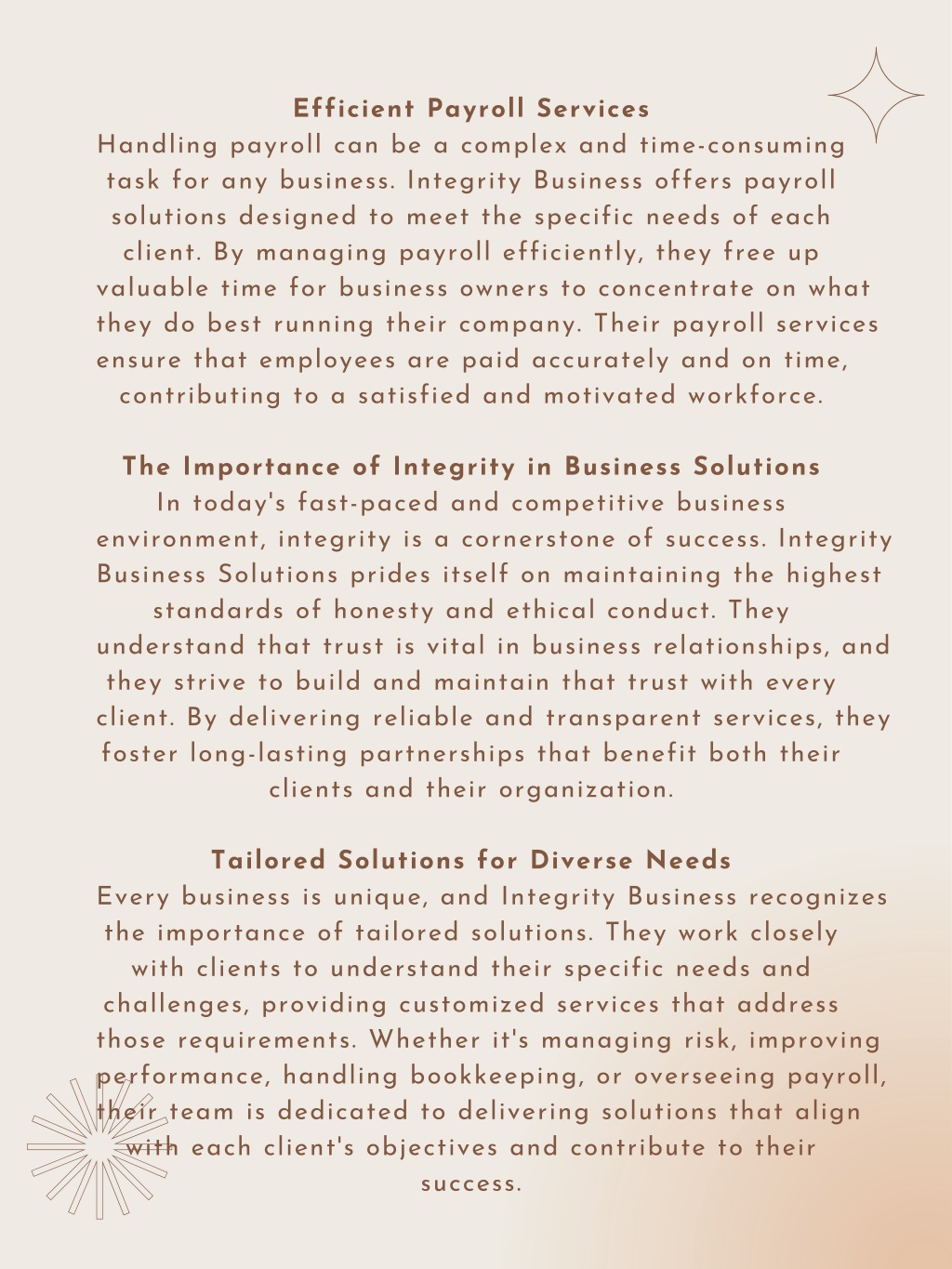 Efficient Payroll Services
Handling payroll can be a complex and time-consuming task for any business. Integrity Business offers payroll solutions designed to meet the specific needs of each client. By managing payroll efficiently, they free up valuable time for business owners to concentrate on what they do best running their company. Their payroll services ensure that employees are paid accurately and on time, contributing to a satisfied and motivated workforce.

The Importance of Integrity in Business Solutions
In today's fast-paced and competitive business environment, integrity is a cornerstone of success. Integrity Business Solutions prides itself on maintaining the highest standards of honesty and ethical conduct. They understand that trust is vital in business relationships, and they strive to build and maintain that trust with every client. By delivering reliable and transparent services, they foster long-lasting partnerships that benefit both their clients and their organization.

Tailored Solutions for Diverse Needs
Every business is unique, and Integrity Business recognizes the importance of tailored solutions. They work closely with clients to understand their specific needs and challenges, providing customized services that address those requirements. Whether it's managing risk, improving performance, handling bookkeeping, or overseeing payroll, their team is dedicated to delivering solutions that align with each client's objectives and contribute to their success.